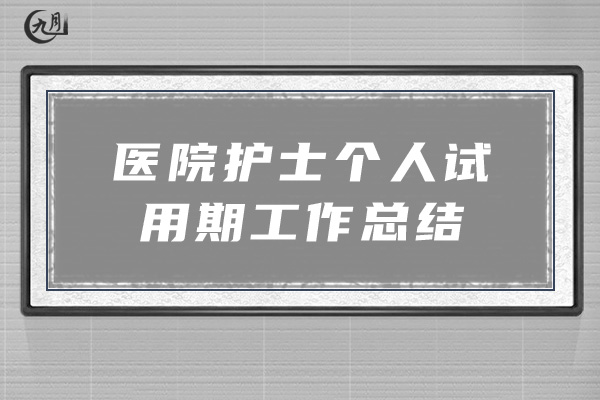 九月

医院护士个人试用期工作总结